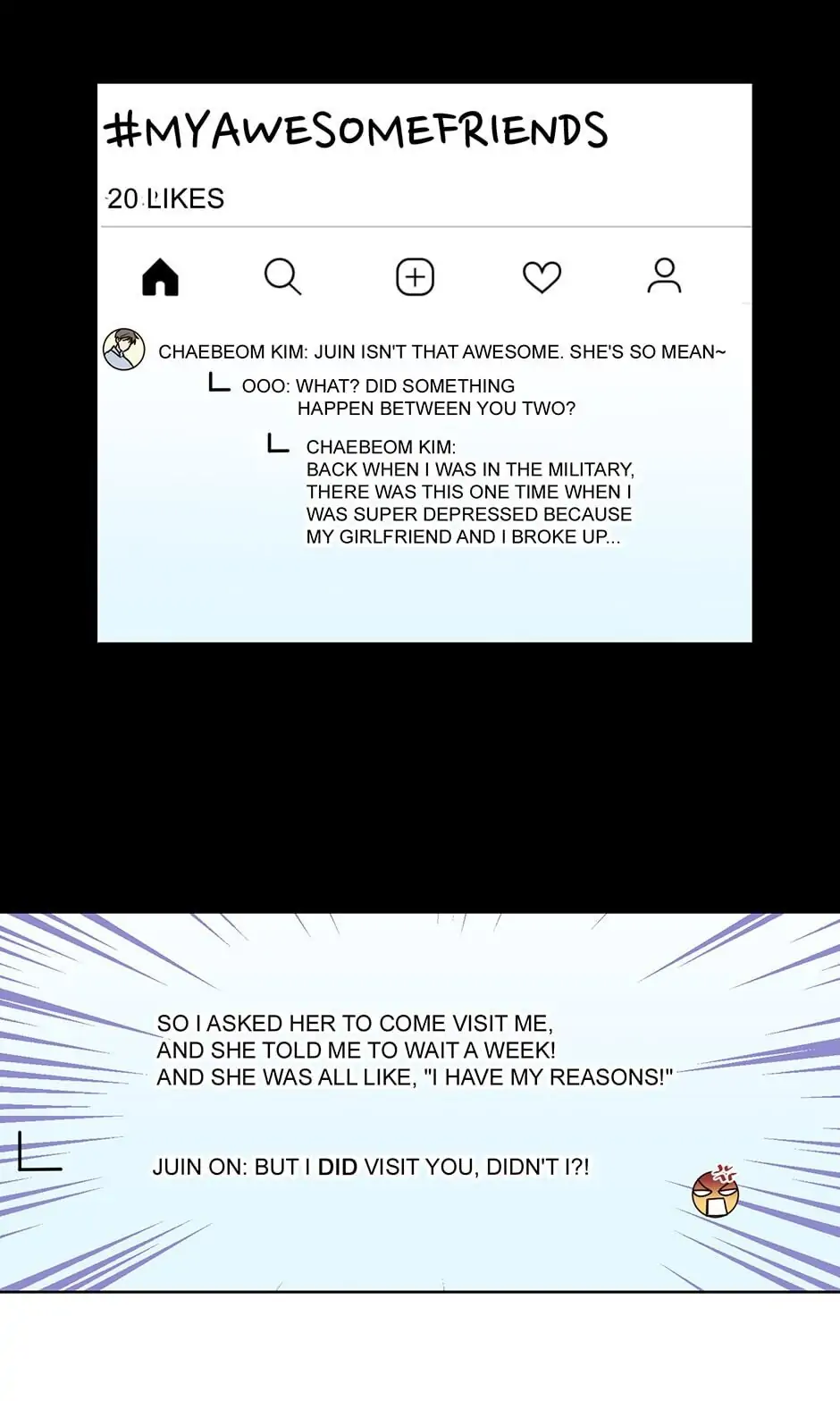 #MYAWESOMEFRIENDS

20 LIKES

CHAEBEOM KIM: JUIN ISN'T THAT AWESOME. SHE'S SO MEAN~

OOO: WHAT? DID SOMETHING HAPPEN BETWEEN YOU TWO?

CHAEBEOM KIM: BACK WHEN I WAS IN THE MILITARY, THERE WAS THIS ONE TIME WHEN I WAS SUPER DEPRESSED BECAUSE MY GIRLFRIEND AND I BROKE UP...

SO I ASKED HER TO COME VISIT ME, AND SHE TOLD ME TO WAIT A WEEK! AND SHE WAS ALL LIKE, "I HAVE MY REASONS!"

JUIN ON: BUT I DID VISIT YOU, DIDN'T I?!